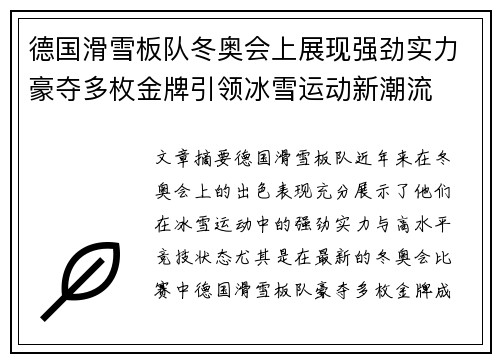 德国滑雪板队冬奥会上展现强劲实力豪夺多枚金牌引领冰雪运动新潮流

文章摘要德国滑雪板队近年来在冬奥会上的出色表现充分展示了他们在冰雪运动中的强劲实力与高水平竞技状态尤其是在最新的冬奥会比赛中德国滑雪板队豪夺多枚金牌成